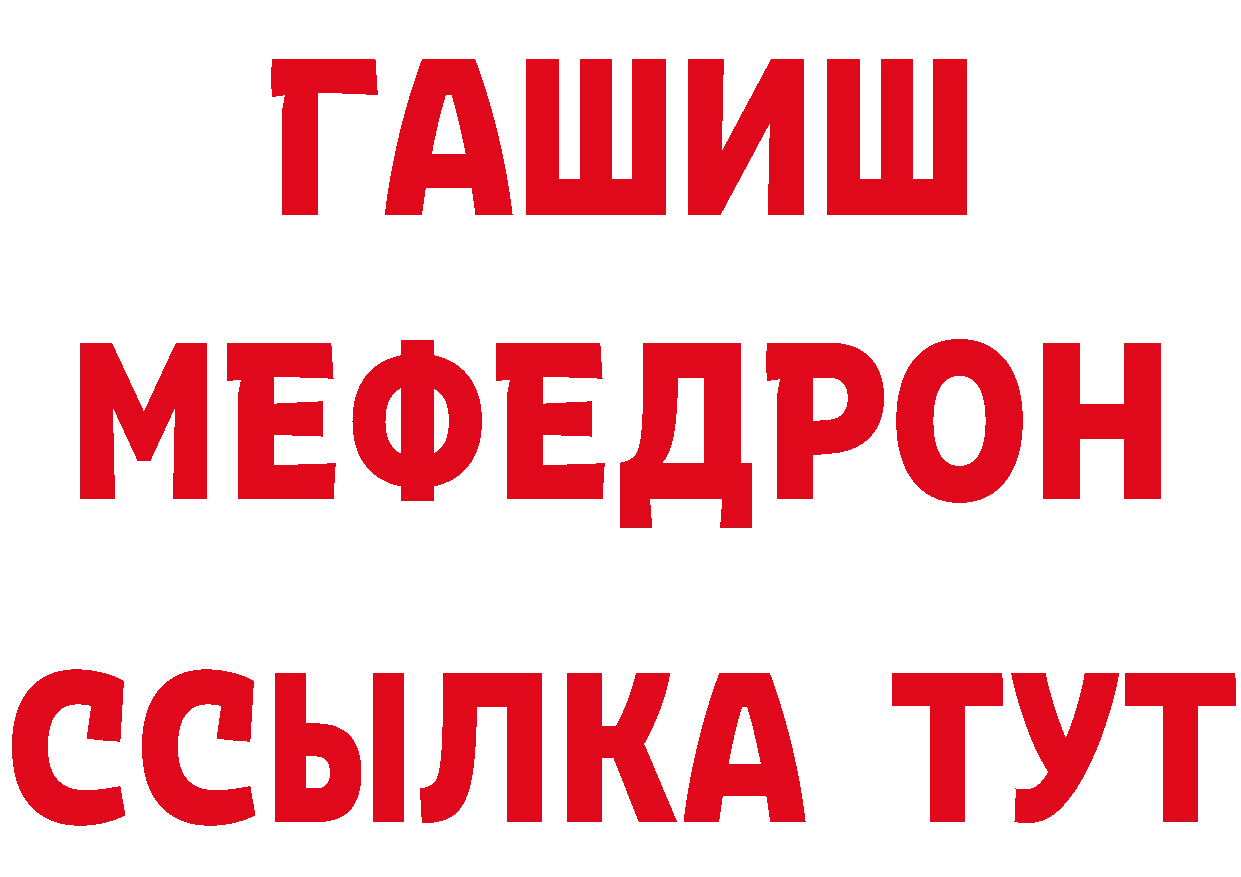 ГАШИШ
МЕФЕДРОН
ССЫЛКА ТУТ